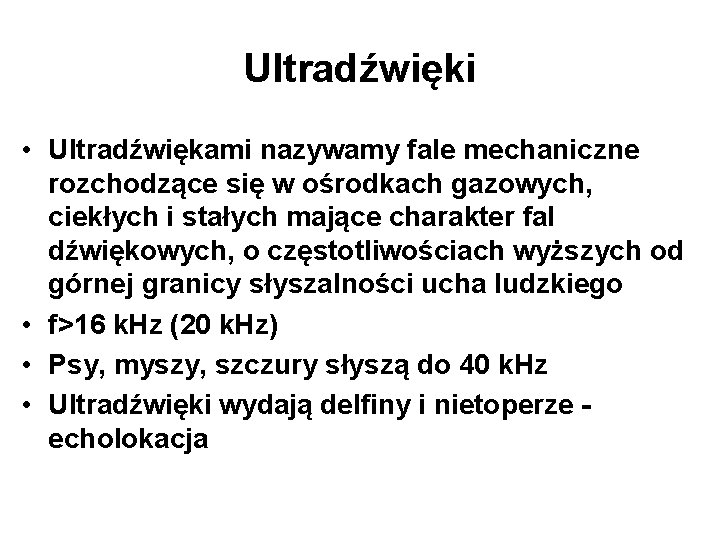 Ultradźwięki

• Ultradźwiękami nazywamy fale mechaniczne rozchodzące się w ośrodkach gazowych, ciekłych i stałych mające charakter fal dźwiękowych, o częstotliwościach wyższych od górnej granicy słyszalności ucha ludzkiego
• f>16 kHz (20 kHz)
• Psy, myszy, szczury słyszą do 40 kHz
• Ultradźwięki wydają delfiny i nietoperze - echolokacja